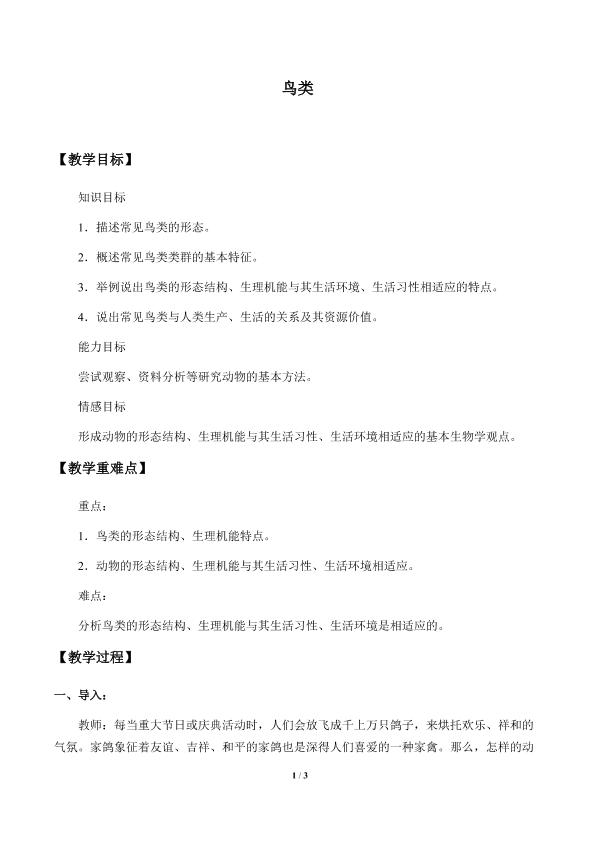 鸟类

【教学目标】

知识目标

1．描述常见鸟类的形态。

2．概述常见鸟类类群的基本特征。

3．举例说出鸟类的形态结构、生理机能与其生活环境、生活习性相适应的特点。

4．说出常见鸟类与人类生产、生活的关系及其资源价值。

能力目标

尝试观察、资料分析等研究动物的基本方法。

情感目标

形成动物的形态结构、生理机能与其生活习性、生活环境相适应的基本生物学观点。

【教学重难点】

重点：

1．鸟类的形态结构、生理机能特点。

2．动物的形态结构、生理机能与其生活习性、生活环境相适应。

难点：

分析鸟类的形态结构、生理机能与其生活习性、生活环境是相适应的。

【教学过程】

一、导入：

教师：每当重大节日或庆典活动时，人们会放飞成千上万只鸽子，来烘托欢乐、祥和的气氛。家鸽象征着友谊、吉祥、和平的家鸽也是深得人们喜爱的一种家禽。那么，怎样的动

1 / 3